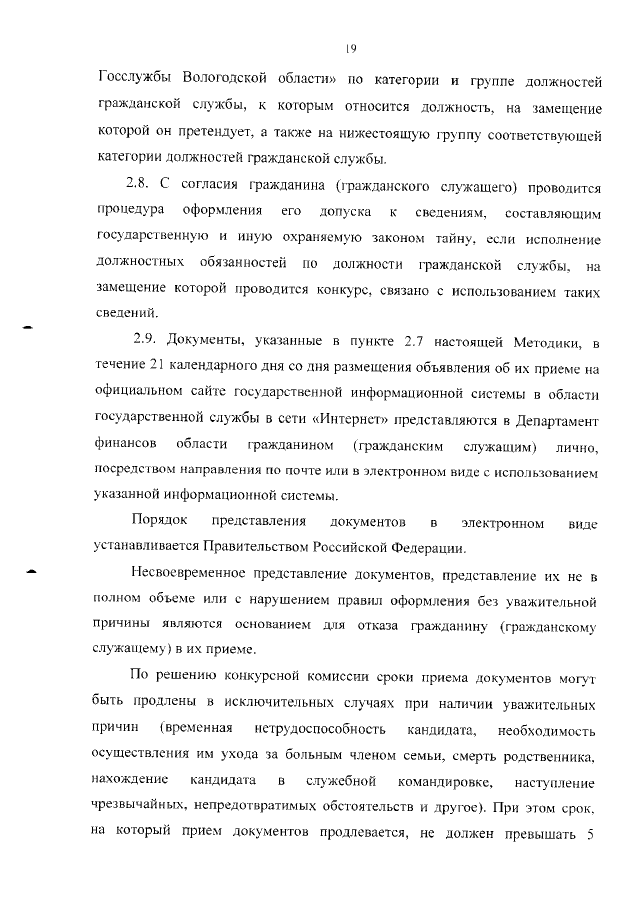 19

Госслужбы Вологодской области» по категории и группе должностей гражданской службы, к которым относится должность, на замещение которой он претендует, а также на нижестоящую группу соответствующей категории должностей гражданской службы.

2.8. С согласия гражданина (гражданского служащего) проводится процедура оформления его допуска к сведениям, составляющим государственную и иную охраняемую законом тайну, если исполнение должностных обязанностей по должности гражданской службы, на замещение которой проводится конкурс, связано с использованием таких сведений.

2.9. Документы, указанные в пункте 2.7 настоящей Методики, в течение 21 календарного дня со дня размещения объявления об их приеме на официальном сайте государственной информационной системы в области государственной службы в сети «Интернет» представляются в Департамент финансов области гражданином (гражданским служащим) лично, посредством направления по почте или в электронном виде с использованием указанной информационной системы.

Порядок представления документов в электронном виде устанавливается Правительством Российской Федерации.

Несвоевременное представление документов, представление их не в полном объеме или с нарушением правил оформления без уважительной причины являются основанием для отказа гражданину (гражданскому служащему) в их приеме.

По решению конкурсной комиссии сроки приема документов могут быть продлены в исключительных случаях при наличии уважительных причин (временная нетрудоспособность кандидата, необходимость осуществления им ухода за больным членом семьи, смерть родственника, нахождение кандидата в служебной командировке, наступление чрезвычайных, непредотвратимых обстоятельств и другое). При этом срок, на который прием документов продлевается, не должен превышать 5